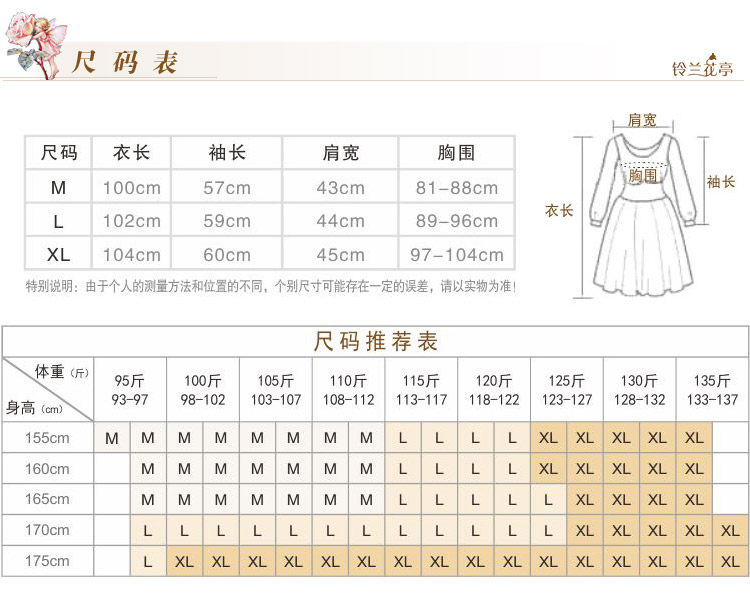 尺码表

铃兰花亭

| 尺码 | 衣长 | 袖长 | 肩宽 | 胸围 |
|---|---|---|---|---|
| M | 100cm | 57cm | 43cm | 81-88cm |
| L | 102cm | 59cm | 44cm | 89-96cm |
| XL | 104cm | 60cm | 45cm | 97-104cm |

特别说明：由于个人的测量方法和位置的不同，个别尺寸可能存在一定的误差，请以实物为准!

肩宽
胸围
袖长
衣长

尺码推荐表

| 体重（斤） 身高（cm） | 95斤 93-97 | | 100斤 98-102 | | 105斤 103-107 | | 110斤 108-112 | | 115斤 113-117 | | 120斤 118-122 | | 125斤 123-127 | | 130斤 128-132 | | 135斤 133-137 | |
|---|---|---|---|---|---|---|---|---|---|---|---|---|---|---|---|---|---|---|
| 155cm | M | M | M | M | M | M | M | M | L | L | L | L | XL | XL | XL | XL | XL | |
| 160cm | | M | M | M | M | M | M | M | L | L | L | L | XL | XL | XL | XL | XL | |
| 165cm | | M | M | M | M | M | M | M | L | L | L | L | L | XL | XL | XL | XL | |
| 170cm | | L | L | L | L | L | L | L | L | L | L | L | L | XL | XL | XL | XL | XL |
| 175cm | | L | XL | XL | XL | XL | XL | XL | XL | XL | XL | XL | XL | XL | XL | XL | XL | XL |